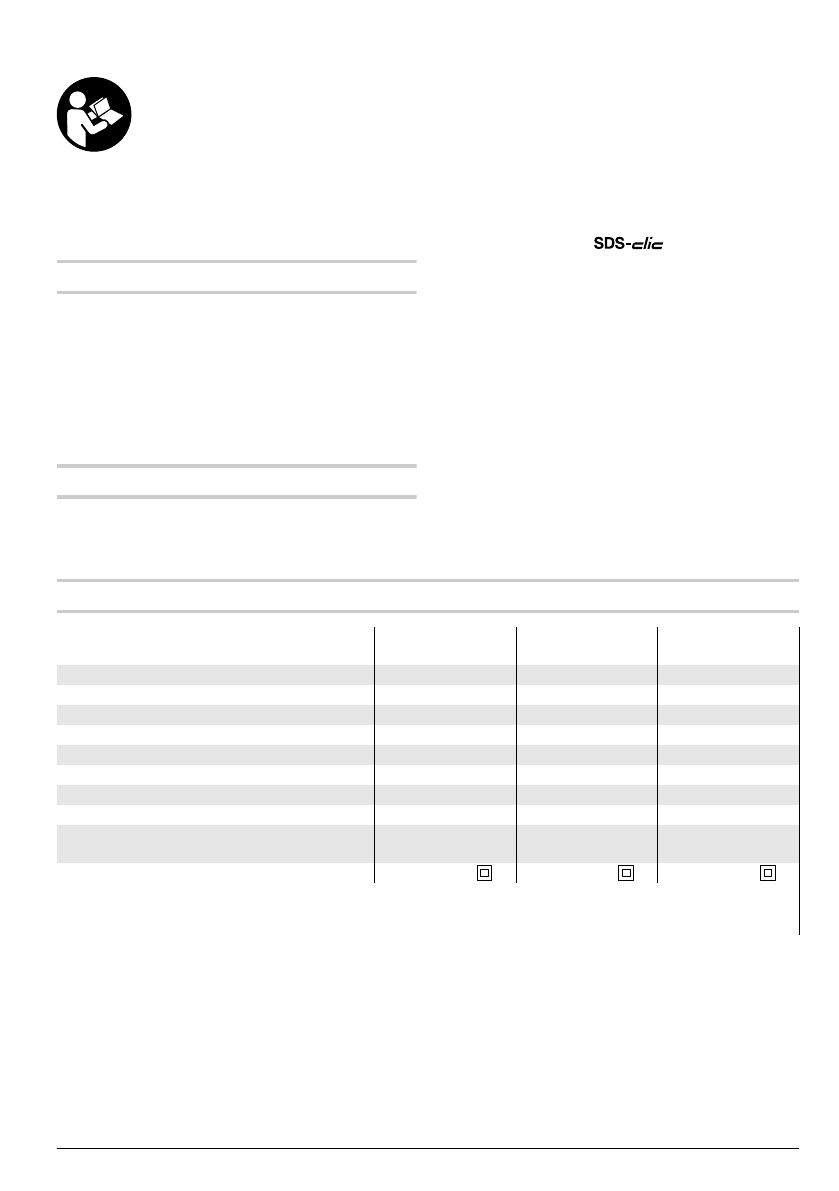 SDS-clic